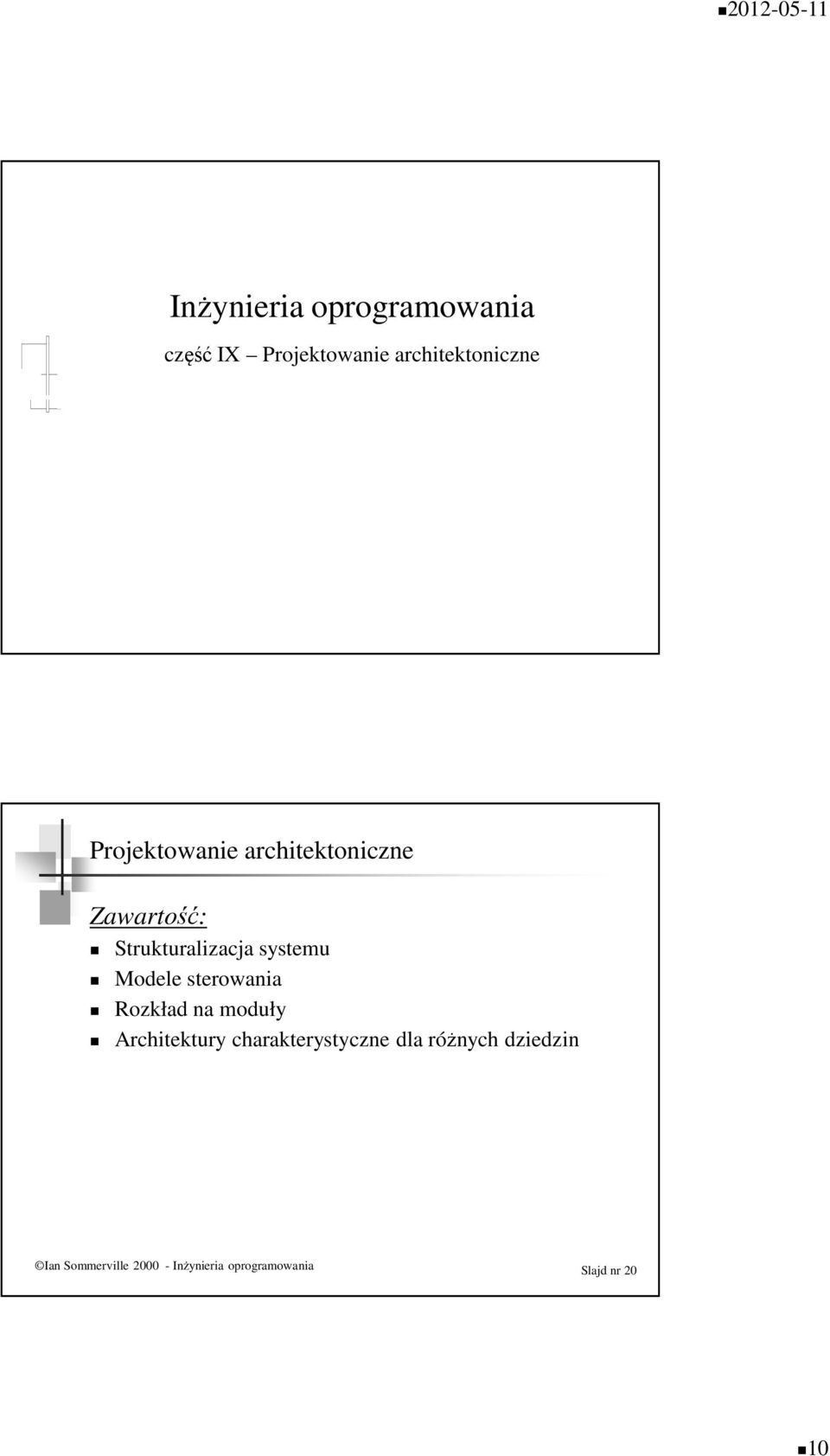 2012-05-11

Inżynieria oprogramowania

część IX – Projektowanie architektoniczne

Projektowanie architektoniczne

Zawartość:

- Strukturalizacja systemu
- Modele sterowania
- Rozkład na moduły
- Architektury charakterystyczne dla różnych dziedzin

©Ian Sommerville 2000 - Inżynieria oprogramowania

Slajd nr 20

10